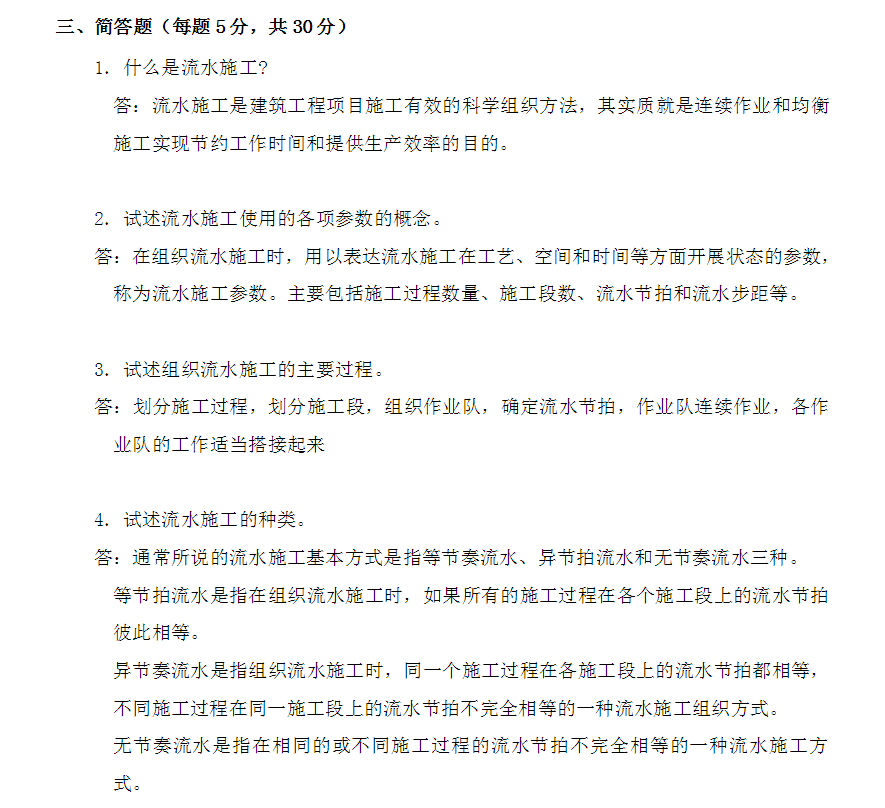 三、简答题（每题 5 分，共 30 分）

1. 什么是流水施工?

答：流水施工是建筑工程项目施工有效的科学组织方法，其实质就是连续作业和均衡施工实现节约工作时间和提供生产效率的目的。

2. 试述流水施工使用的各项参数的概念。

答：在组织流水施工时，用以表达流水施工在工艺、空间和时间等方面开展状态的参数，称为流水施工参数。主要包括施工过程数量、施工段数、流水节拍和流水步距等。

3. 试述组织流水施工的主要过程。

答：划分施工过程，划分施工段，组织作业队，确定流水节拍，作业队连续作业，各作业队的工作适当搭接起来

4. 试述流水施工的种类。

答：通常所说的流水施工基本方式是指等节奏流水、异节拍流水和无节奏流水三种。

等节拍流水是指在组织流水施工时，如果所有的施工过程在各个施工段上的流水节拍彼此相等。

异节奏流水是指组织流水施工时，同一个施工过程在各施工段上的流水节拍都相等，不同施工过程在同一施工段上的流水节拍不完全相等的一种流水施工组织方式。

无节奏流水是指在相同的或不同施工过程的流水节拍不完全相等的一种流水施工方式。